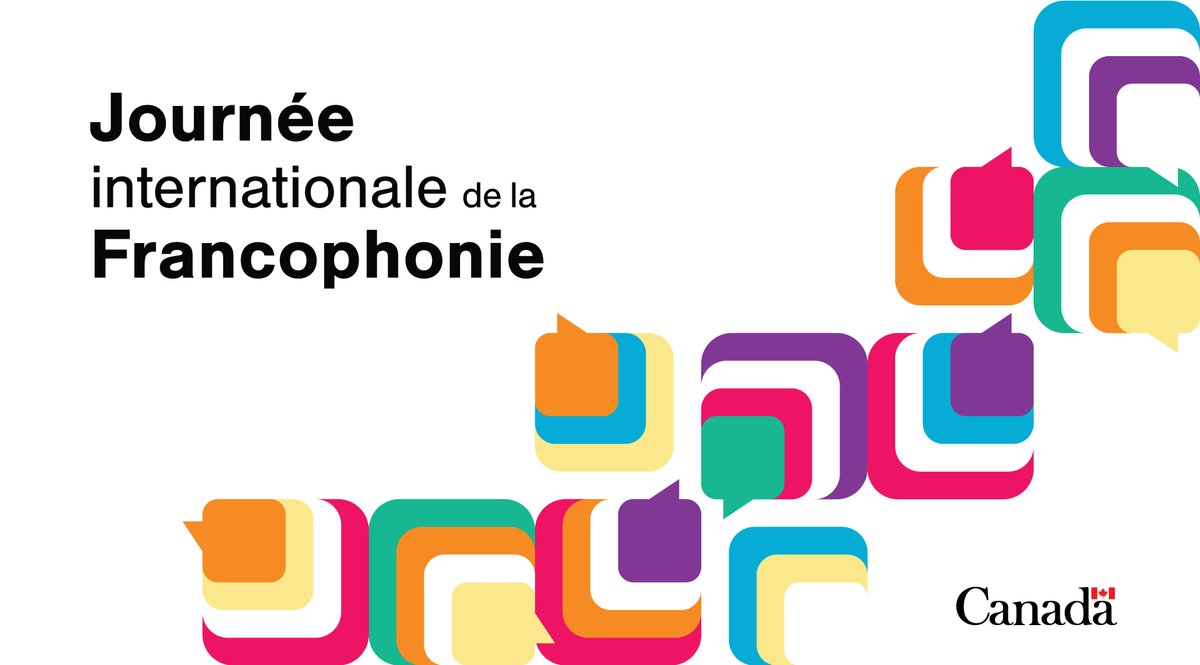 Journée
internationale de la
Francophonie

Canada